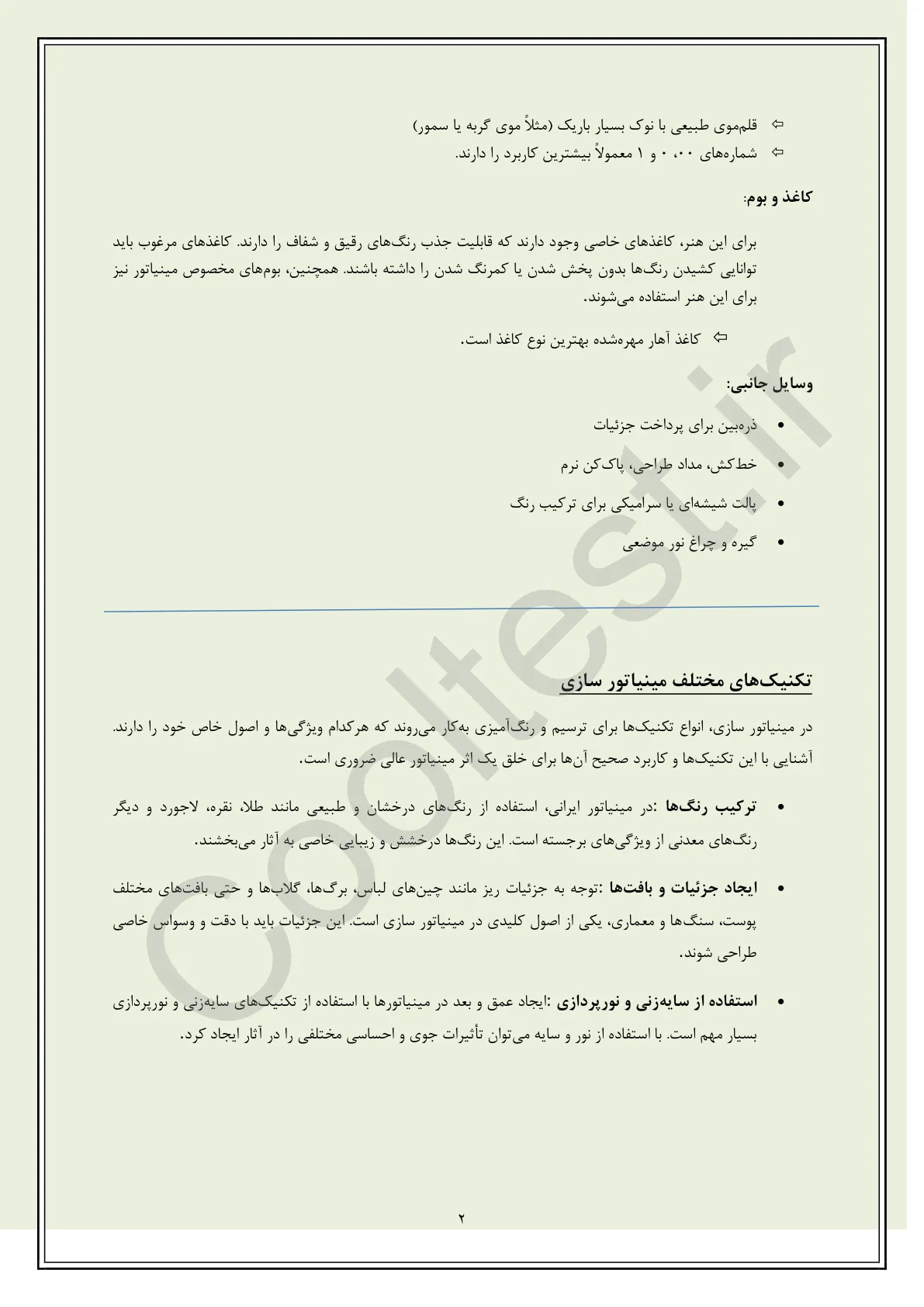 ⇦ قلم‌موی طبیعی با نوک بسیار باریک (مثلاً موی گربه یا سمور)
⇦ شماره‌های ۰۰، ۰ و ۱ معمولاً بیشترین کاربرد را دارند.

کاغذ و بوم:

برای این هنر، کاغذهای خاصی وجود دارند که قابلیت جذب رنگ‌های رقیق و شفاف را دارند. کاغذهای مرغوب باید توانایی کشیدن رنگ‌ها بدون پخش شدن یا کمرنگ شدن را داشته باشند. همچنین، بوم‌های مخصوص مینیاتور نیز برای این هنر استفاده می‌شوند.

⇦ کاغذ آهار مهره‌شده بهترین نوع کاغذ است.

وسایل جانبی:

• ذره‌بین برای پرداخت جزئیات
• خط‌کش، مداد طراحی، پاک‌کن نرم
• پالت شیشه‌ای یا سرامیکی برای ترکیب رنگ
• گیره و چراغ نور موضعی

تکنیک‌های مختلف مینیاتور سازی

در مینیاتور سازی، انواع تکنیک‌ها برای ترسیم و رنگ‌آمیزی به‌کار می‌روند که هرکدام ویژگی‌ها و اصول خاص خود را دارند. آشنایی با این تکنیک‌ها و کاربرد صحیح آن‌ها برای خلق یک اثر مینیاتور عالی ضروری است.

• ترکیب رنگ‌ها :در مینیاتور ایرانی، استفاده از رنگ‌های درخشان و طبیعی مانند طلا، نقره، لاجورد و دیگر رنگ‌های معدنی از ویژگی‌های برجسته است. این رنگ‌ها درخشش و زیبایی خاصی به آثار می‌بخشند.

• ایجاد جزئیات و بافت‌ها :توجه به جزئیات ریز مانند چین‌های لباس، برگ‌ها، گلاب‌ها و حتی بافت‌های مختلف پوست، سنگ‌ها و معماری، یکی از اصول کلیدی در مینیاتور سازی است. این جزئیات باید با دقت و وسواس خاصی طراحی شوند.

• استفاده از سایه‌زنی و نورپردازی :ایجاد عمق و بعد در مینیاتورها با استفاده از تکنیک‌های سایه‌زنی و نورپردازی بسیار مهم است. با استفاده از نور و سایه می‌توان تأثیرات جوی و احساسی مختلفی را در آثار ایجاد کرد.

Cooltest.ir

۲